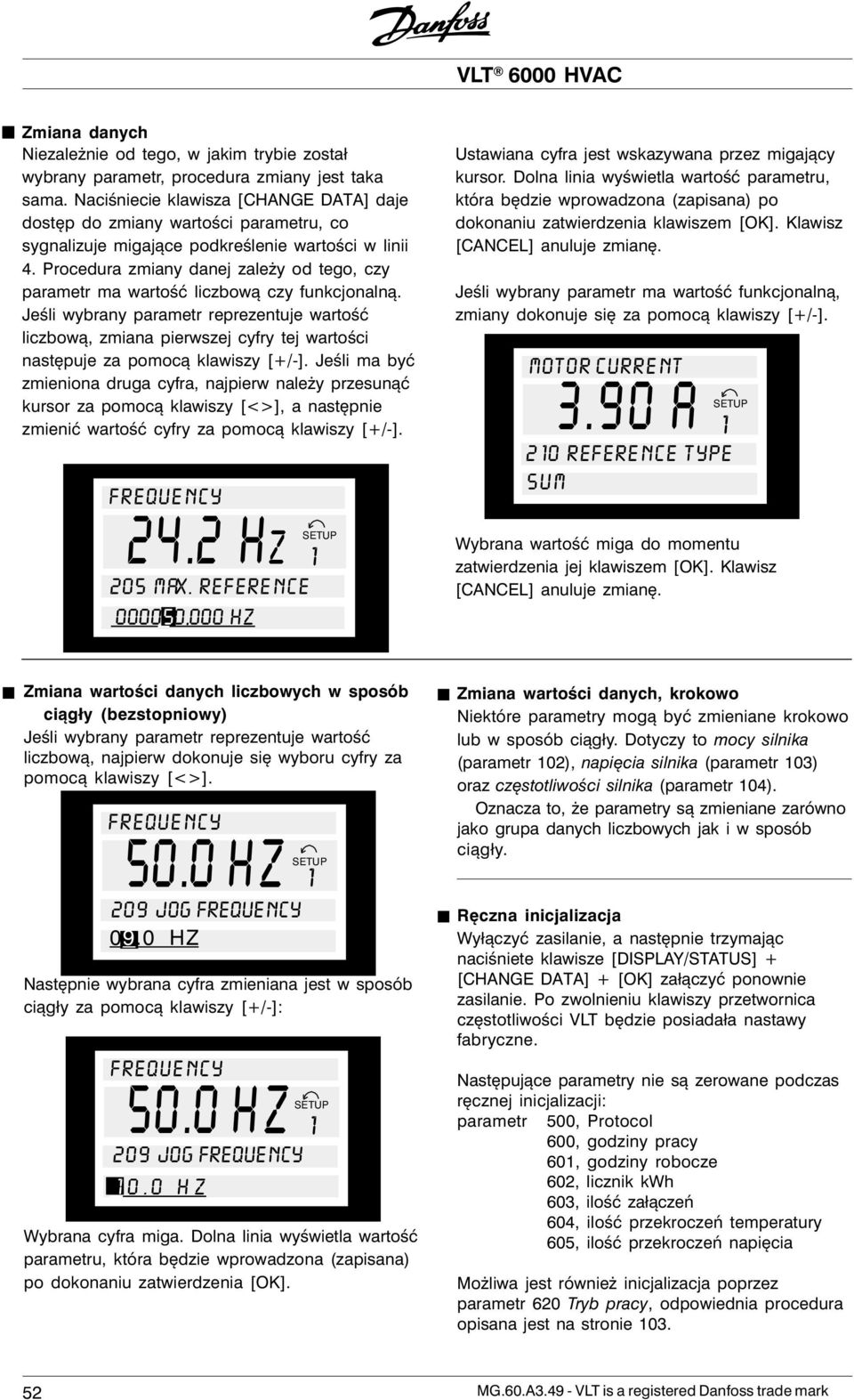 Danfoss

VLT ® 6000 HVAC

■ Zmiana danych
Niezależnie od tego, w jakim trybie został wybrany parametr, procedura zmiany jest taka sama. Naciśniecie klawisza [CHANGE DATA] daje dostęp do zmiany wartości parametru, co sygnalizuje migające podkreślenie wartości w linii 4. Procedura zmiany danej zależy od tego, czy parametr ma wartość liczbową czy funkcjonalną. Jeśli wybrany parametr reprezentuje wartość liczbową, zmiana pierwszej cyfry tej wartości następuje za pomocą klawiszy [+/-]. Jeśli ma być zmieniona druga cyfra, najpierw należy przesunąć kursor za pomocą klawiszy [<>], a następnie zmienić wartość cyfry za pomocą klawiszy [+/-].

FREQUENCY
24.2 HZ
SETUP 1
205 MAX. REFERENCE
000050.000 HZ

Ustawiana cyfra jest wskazywana przez migający kursor. Dolna linia wyświetla wartość parametru, która będzie wprowadzona (zapisana) po dokonaniu zatwierdzenia klawiszem [OK]. Klawisz [CANCEL] anuluje zmianę.

Jeśli wybrany parametr ma wartość funkcjonalną, zmiany dokonuje się za pomocą klawiszy [+/-].

MOTOR CURRENT
3.90 A
SETUP 1
210 REFERENCE TYPE
SUM

Wybrana wartość miga do momentu zatwierdzenia jej klawiszem [OK]. Klawisz [CANCEL] anuluje zmianę.

■ Zmiana wartości danych liczbowych w sposób ciągły (bezstopniowy)
Jeśli wybrany parametr reprezentuje wartość liczbową, najpierw dokonuje się wyboru cyfry za pomocą klawiszy [<>].

FREQUENCY
50.0 HZ
SETUP 1
209 JOG FREQUENCY
09.0 HZ

Następnie wybrana cyfra zmieniana jest w sposób ciągły za pomocą klawiszy [+/-]:

FREQUENCY
50.0 HZ
SETUP 1
209 JOG FREQUENCY
10.0 HZ

Wybrana cyfra miga. Dolna linia wyświetla wartość parametru, która będzie wprowadzona (zapisana) po dokonaniu zatwierdzenia [OK].

■ Zmiana wartości danych, krokowo
Niektóre parametry mogą być zmieniane krokowo lub w sposób ciągły. Dotyczy to mocy silnika (parametr 102), napięcia silnika (parametr 103) oraz częstotliwości silnika (parametr 104).
Oznacza to, że parametry są zmieniane zarówno jako grupa danych liczbowych jak i w sposób ciągły.

■ Ręczna inicjalizacja
Wyłączyć zasilanie, a następnie trzymając naciśniete klawisze [DISPLAY/STATUS] + [CHANGE DATA] + [OK] załączyć ponownie zasilanie. Po zwolnieniu klawiszy przetwornica częstotliwości VLT będzie posiadała nastawy fabryczne.

Następujące parametry nie są zerowane podczas ręcznej inicjalizacji:
parametr 500, Protocol
600, godziny pracy
601, godziny robocze
602, licznik kWh
603, ilość załączeń
604, ilość przekroczeń temperatury
605, ilość przekroczeń napięcia

Możliwa jest również inicjalizacja poprzez parametr 620 Tryb pracy, odpowiednia procedura opisana jest na stronie 103.

52

MG.60.A3.49 - VLT is a registered Danfoss trade mark